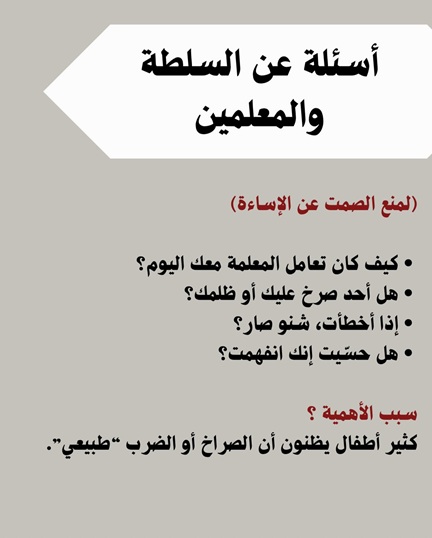 أسئلة عن السلطة والمعلمين

(لمنع الصمت عن الإساءة)

• كيف كان تعامل المعلمة معك اليوم؟
• هل أحد صرخ عليك أو ظلمك؟
• إذا أخطأت، شنو صار؟
• هل حسّيت إنك انفهمت؟

سبب الأهمية ؟
كثير أطفال يظنون أن الصراخ أو الضرب "طبيعي".